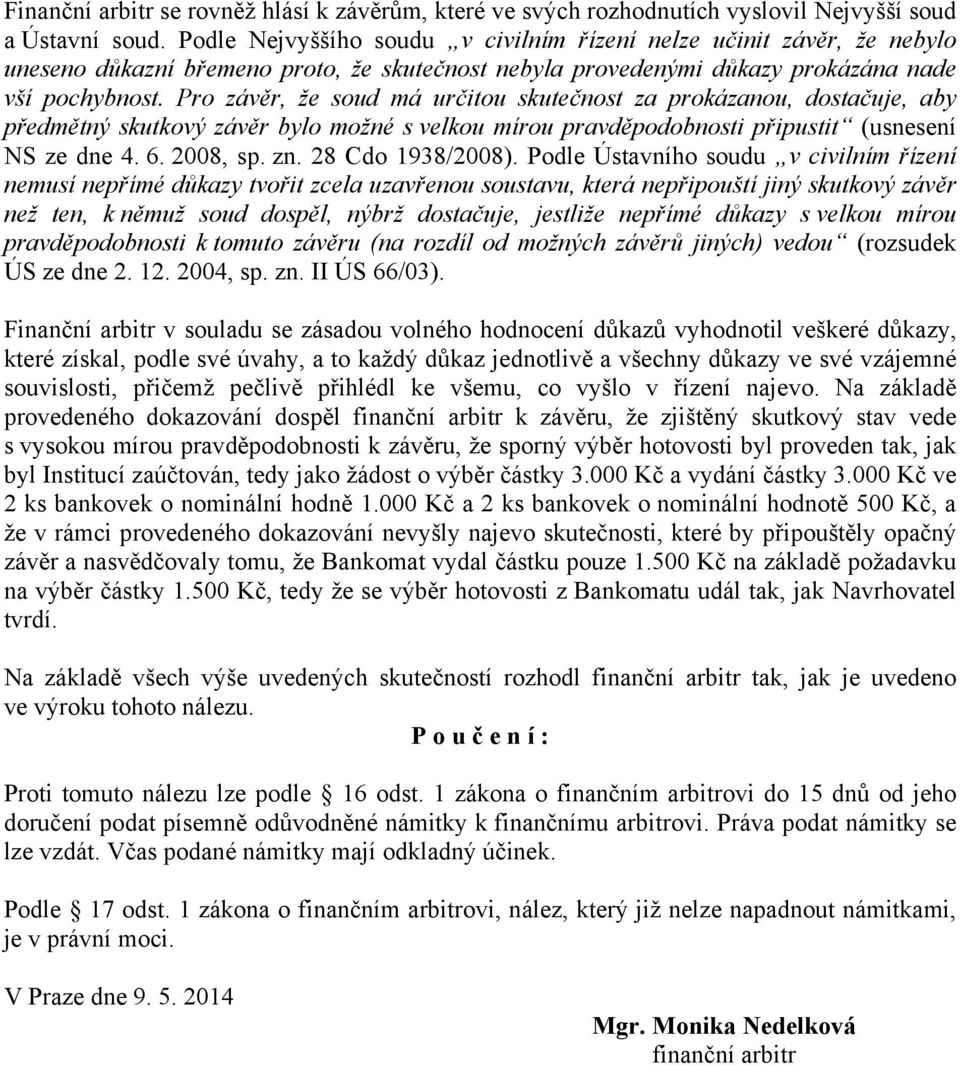 Finanční arbitr se rovněž hlásí k závěrům, které ve svých rozhodnutích vyslovil Nejvyšší soud a Ústavní soud. Podle Nejvyššího soudu „v civilním řízení nelze učinit závěr, že nebylo uneseno důkazní břemeno proto, že skutečnost nebyla provedenými důkazy prokázána nade vší pochybnost. Pro závěr, že soud má určitou skutečnost za prokázanou, dostačuje, aby předmětný skutkový závěr bylo možné s velkou mírou pravděpodobnosti připustit“ (usnesení NS ze dne 4. 6. 2008, sp. zn. 28 Cdo 1938/2008). Podle Ústavního soudu „v civilním řízení nemusí nepřímé důkazy tvořit zcela uzavřenou soustavu, která nepřipouští jiný skutkový závěr než ten, k němuž soud dospěl, nýbrž dostačuje, jestliže nepřímé důkazy s velkou mírou pravděpodobnosti k tomuto závěru (na rozdíl od možných závěrů jiných) vedou“ (rozsudek ÚS ze dne 2. 12. 2004, sp. zn. II ÚS 66/03).

Finanční arbitr v souladu se zásadou volného hodnocení důkazů vyhodnotil veškeré důkazy, které získal, podle své úvahy, a to každý důkaz jednotlivě a všechny důkazy ve své vzájemné souvislosti, přičemž pečlivě přihlédl ke všemu, co vyšlo v řízení najevo. Na základě provedeného dokazování dospěl finanční arbitr k závěru, že zjištěný skutkový stav vede s vysokou mírou pravděpodobnosti k závěru, že sporný výběr hotovosti byl proveden tak, jak byl Institucí zaúčtován, tedy jako žádost o výběr částky 3.000 Kč a vydání částky 3.000 Kč ve 2 ks bankovek o nominální hodně 1.000 Kč a 2 ks bankovek o nominální hodnotě 500 Kč, a že v rámci provedeného dokazování nevyšly najevo skutečnosti, které by připouštěly opačný závěr a nasvědčovaly tomu, že Bankomat vydal částku pouze 1.500 Kč na základě požadavku na výběr částky 1.500 Kč, tedy že se výběr hotovosti z Bankomatu udál tak, jak Navrhovatel tvrdí.

Na základě všech výše uvedených skutečností rozhodl finanční arbitr tak, jak je uvedeno ve výroku tohoto nálezu.

P o u č e n í :

Proti tomuto nálezu lze podle § 16 odst. 1 zákona o finančním arbitrovi do 15 dnů od jeho doručení podat písemně odůvodněné námitky k finančnímu arbitrovi. Práva podat námitky se lze vzdát. Včas podané námitky mají odkladný účinek.

Podle § 17 odst. 1 zákona o finančním arbitrovi, nález, který již nelze napadnout námitkami, je v právní moci.

V Praze dne 9. 5. 2014

Mgr. Monika Nedelková
finanční arbitr